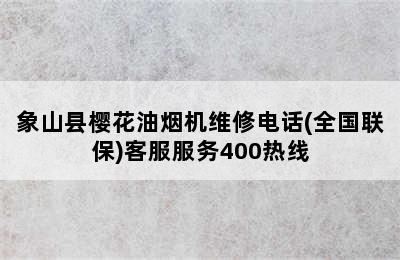 象山县樱花油烟机维修电话(全国联保)客服服务400热线